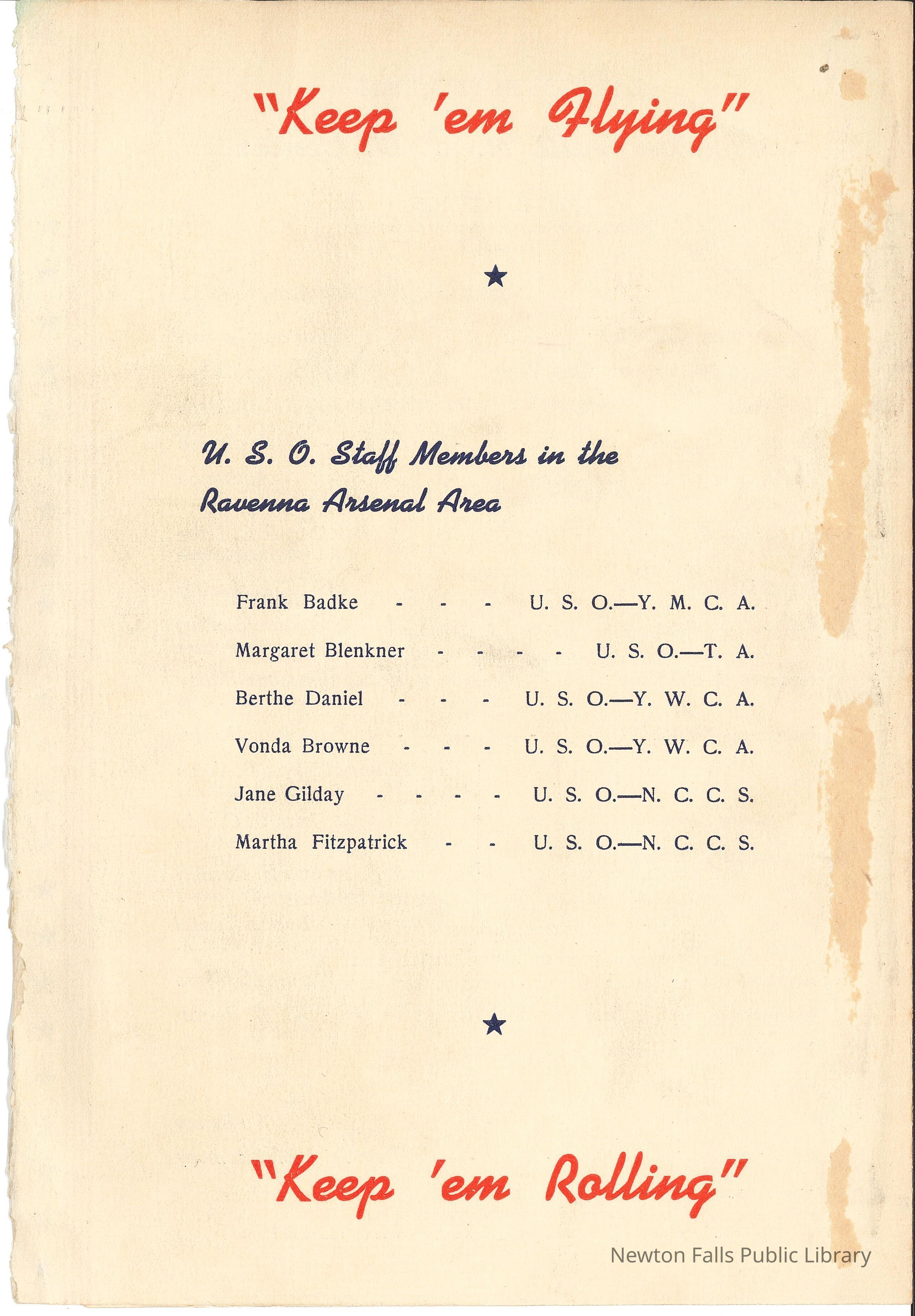 "Keep 'em Flying"

★

U. S. O. Staff Members in the Ravenna Arsenal Area

Frank Badke - - - U. S. O.—Y. M. C. A.

Margaret Blenkner - - - - U. S. O.—T. A.

Berthe Daniel - - - U. S. O.—Y. W. C. A.

Vonda Browne - - - U. S. O.—Y. W. C. A.

Jane Gilday - - - - U. S. O.—N. C. C. S.

Martha Fitzpatrick - - U. S. O.—N. C. C. S.

★

"Keep 'em Rolling"

Newton Falls Public Library